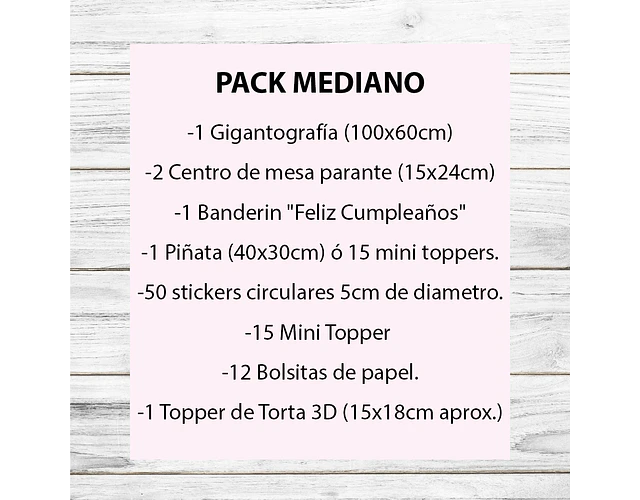 PACK MEDIANO

-1 Gigantografía (100x60cm)

-2 Centro de mesa parante (15x24cm)

-1 Banderin "Feliz Cumpleaños"

-1 Piñata (40x30cm) ó 15 mini toppers.

-50 stickers circulares 5cm de diametro.

-15 Mini Topper

-12 Bolsitas de papel.

-1 Topper de Torta 3D (15x18cm aprox.)